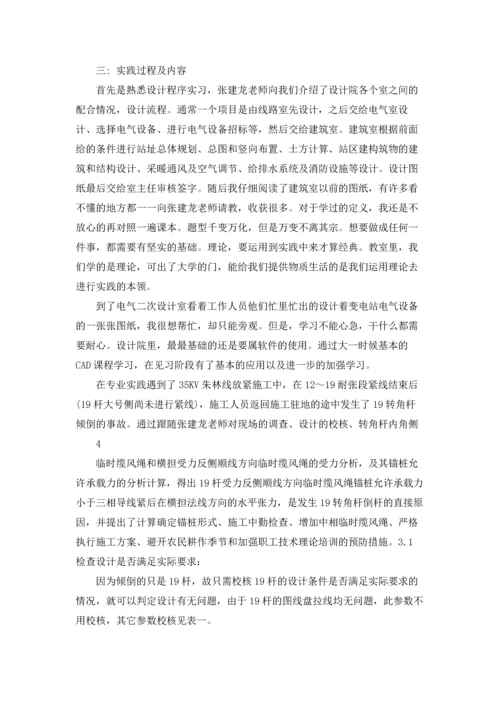 三：实践过程及内容

首先是熟悉设计程序实习，张建龙老师向我们介绍了设计院各个室之间的配合情况，设计流程。通常一个项目是由线路室先设计，之后交给电气室设计、选择电气设备、进行电气设备招标等，然后交给建筑室。建筑室根据前面给的条件进行站址总体规划、总图和竖向布置、土方计算、站区建构筑物的建筑和结构设计、采暖通风及空气调节、给排水系统及消防设施等设计。设计图纸最后交给室主任审核签字。随后我仔细阅读了建筑室以前的图纸，有许多看不懂的地方都一一向张建龙老师请教，收获很多。对于学过的定义，我还是不放心的再对照一遍课本。题型千变万化，但是万变不离其宗。想要做成任何一件事，都需要有坚实的基础。理论，要运用到实践中来才算经典。教室里，我们学的是理论，可出了大学的门，能给我们提供物质生活的是我们运用理论去进行实践的本领。

到了电气二次设计室看着工作人员他们忙里忙出的设计着变电站电气设备的一张张图纸，我很想帮忙，却只能旁观。但是，学习不能心急，干什么都需要耐心。设计院里，最最基础的还是要属软件的使用。通过大一时候基本的CAD课程学习，在见习阶段有了基本的应用以及进一步的加强学习。

在专业实践遇到了35KV朱林线放紧施工中，在12～19耐张段紧线结束后(19杆大号侧尚未进行紧线)，施工人员返回施工驻地的途中发生了19转角杆倾倒的事故。通过跟随张建龙老师对现场的调查、设计的校核、转角杆内角侧

4

临时缆风绳和横担受力反侧顺线方向临时缆风绳的受力分析，及其锚桩允许承载力的分析计算，得出19杆受力反侧顺线方向临时缆风绳锚桩允许承载力小于三相导线紧后在横担法线方向的水平张力，是发生19转角杆倒杆的直接原因，并提出了计算确定锚桩形式、施工中勤检查、增加中相临时缆风绳、严格执行施工方案、避开农民耕作季节和加强职工技术理论培训的预防措施。3.1检查设计是否满足实际要求：

因为倾倒的只是19杆，故只需校核19杆的设计条件是否满足实际要求的情况，就可以判定设计有无问题，由于19杆的图线盘拉线均无问题，此参数不用校核，其它参数校核见表一。